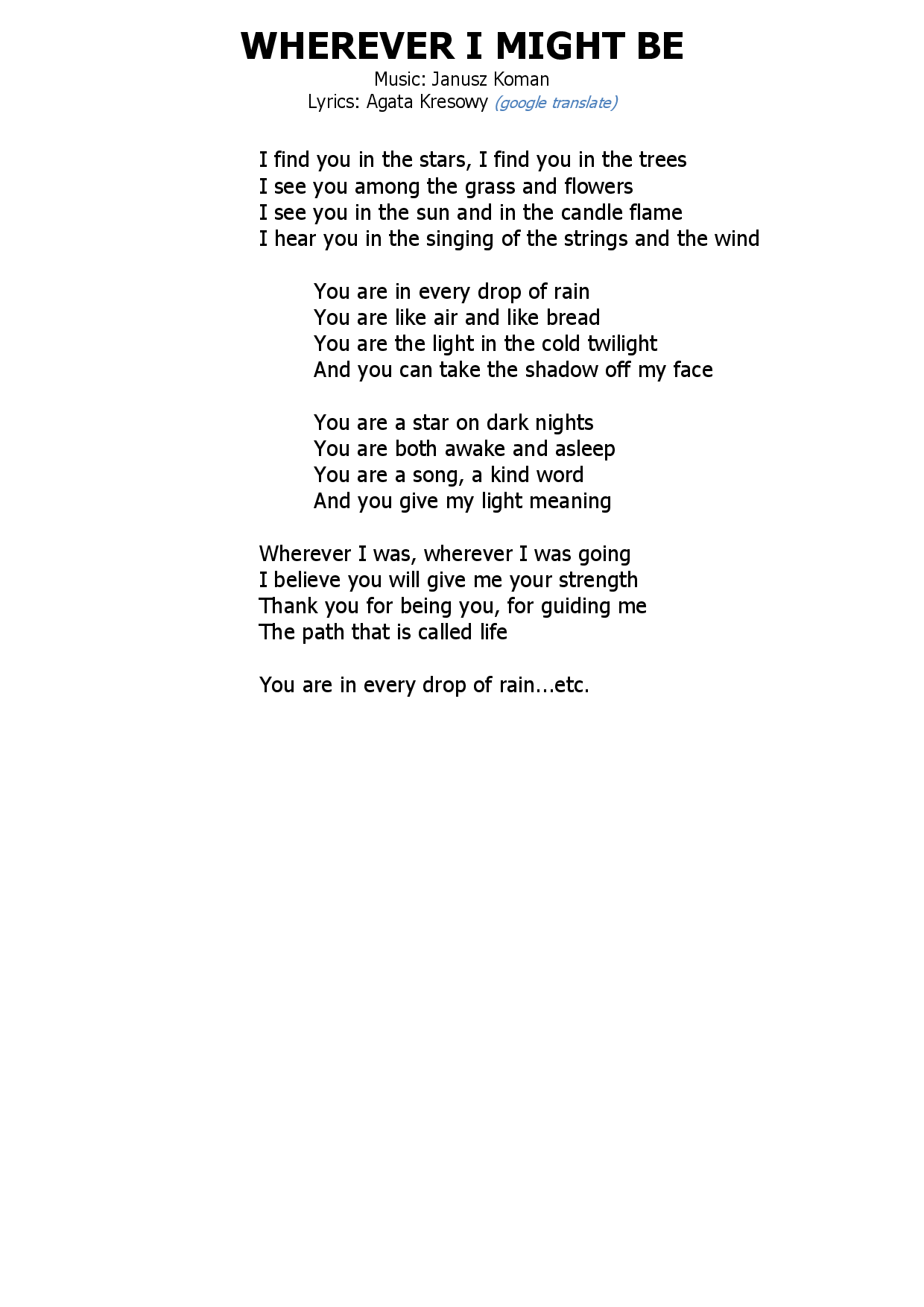 WHEREVER I MIGHT BE
Music: Janusz Koman
Lyrics: Agata Kresowy (google translate)

I find you in the stars, I find you in the trees
I see you among the grass and flowers
I see you in the sun and in the candle flame
I hear you in the singing of the strings and the wind

You are in every drop of rain
You are like air and like bread
You are the light in the cold twilight
And you can take the shadow off my face

You are a star on dark nights
You are both awake and asleep
You are a song, a kind word
And you give my light meaning

Wherever I was, wherever I was going
I believe you will give me your strength
Thank you for being you, for guiding me
The path that is called life

You are in every drop of rain...etc.